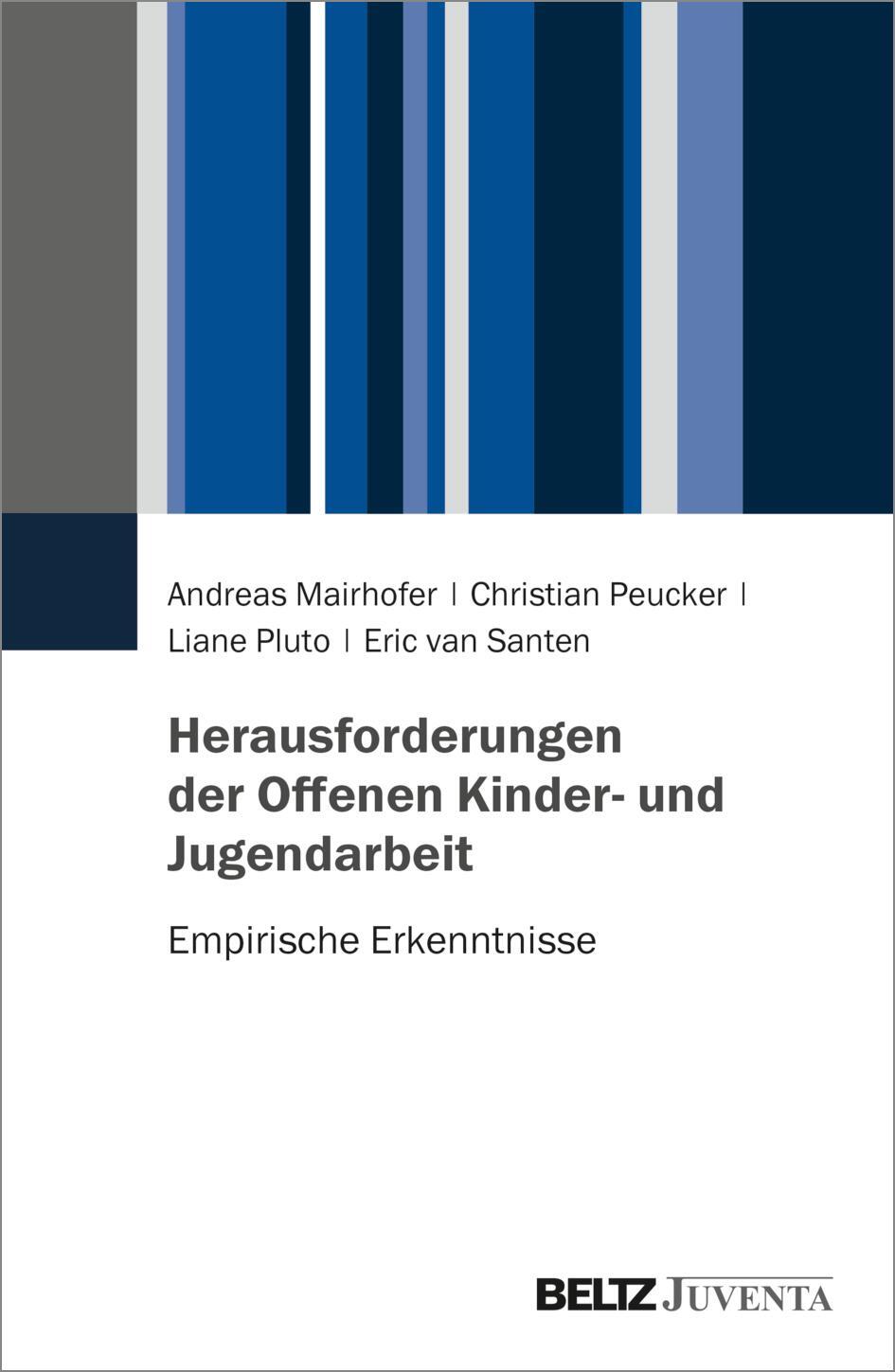 Andreas Mairhofer | Christian Peucker | Liane Pluto | Eric van Santen

Herausforderungen der Offenen Kinder- und Jugendarbeit

Empirische Erkenntnisse

BELTZ JUVENTA